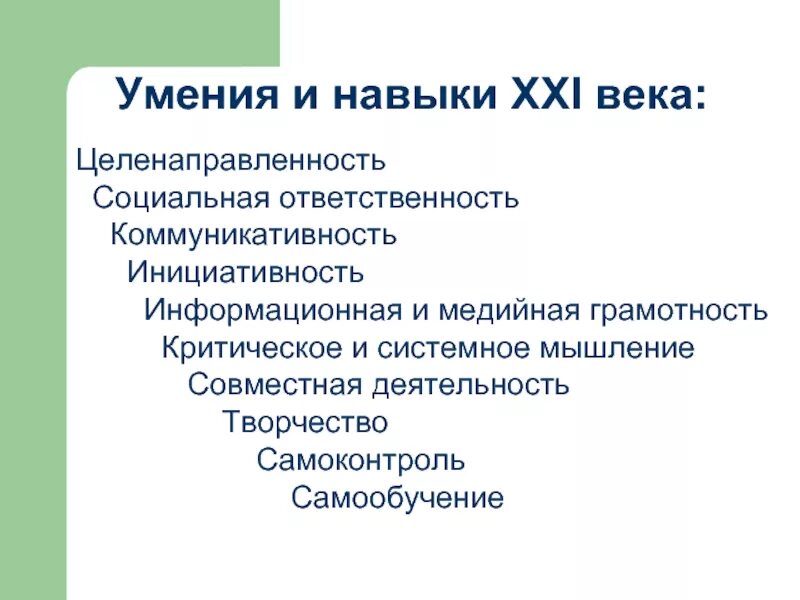 Умения и навыки XXI века:

Целенаправленность
Социальная ответственность
Коммуникативность
Инициативность
Информационная и медийная грамотность
Критическое и системное мышление
Совместная деятельность
Творчество
Самоконтроль
Самообучение